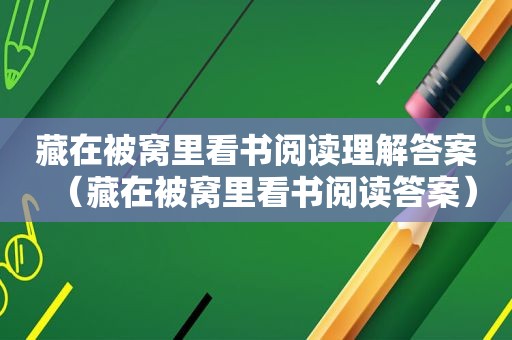 藏在被窝里看书阅读理解答案（藏在被窝里看书阅读答案）